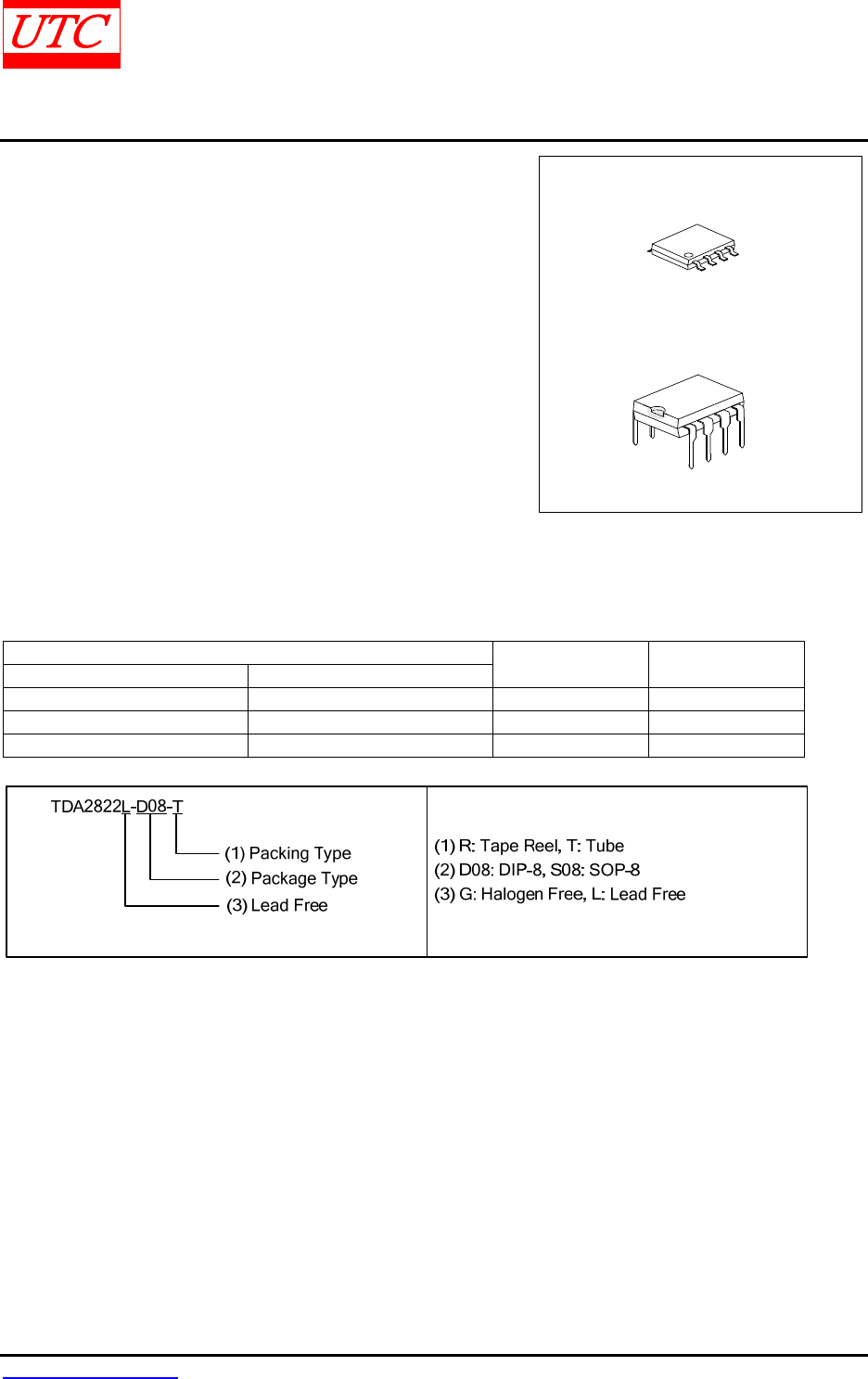 UTC

TDA2822L-D08-T

(1) Packing Type

(2) Package Type

(3) Lead Free

(1) R: Tape Reel, T: Tube
(2) D08: DIP-8, S08: SOP-8
(3) G: Halogen Free, L: Lead Free